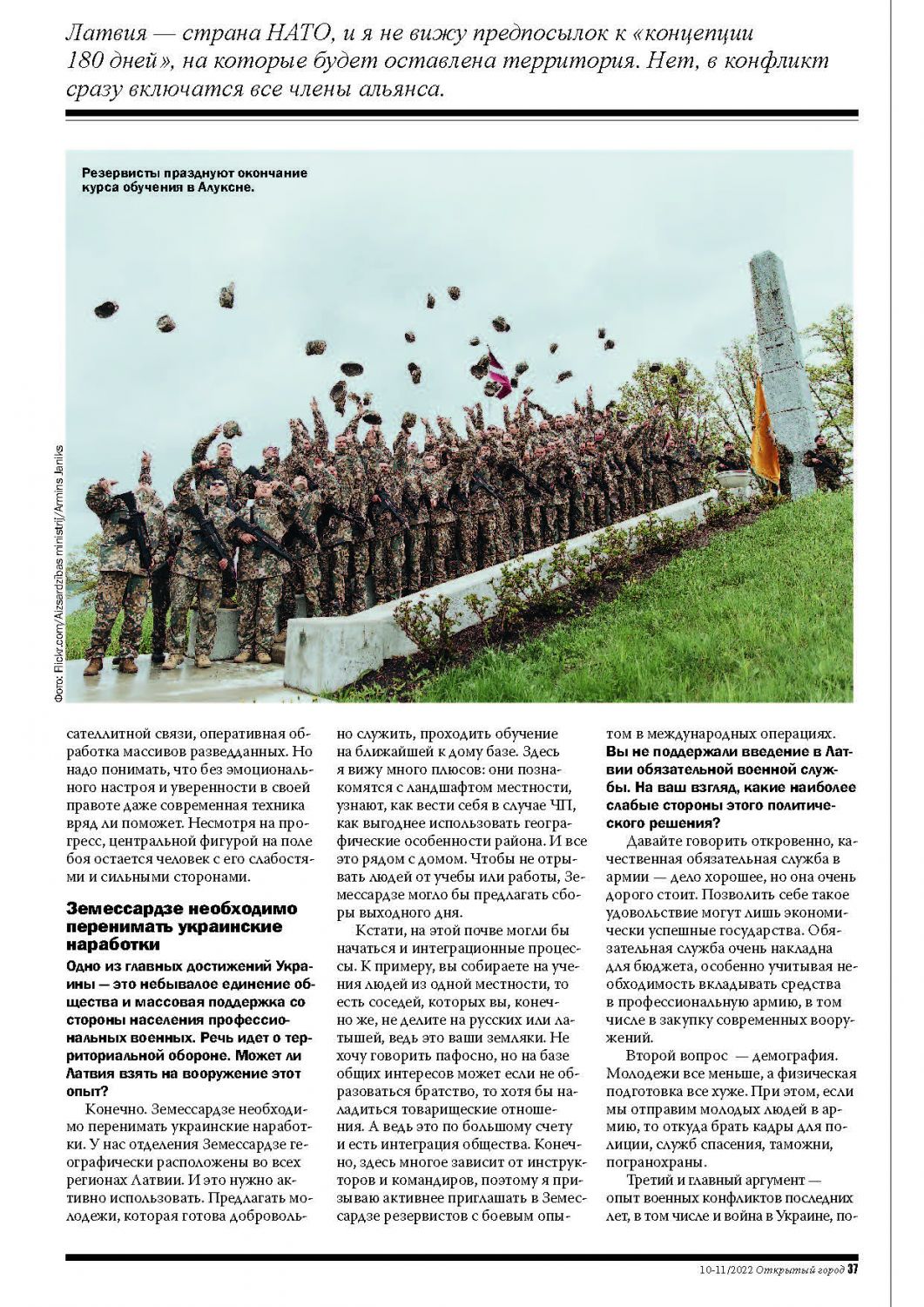 Латвия — страна НАТО, и я не вижу предпосылок к «концепции 180 дней», на которые будет оставлена территория. Нет, в конфликт сразу включатся все члены альянса.

Резервисты празднуют окончание курса обучения в Алуксне.

Фото: Flickr.com/Aizsardzības ministrij/Armins Janiks

сателлитной связи, оперативная обработка массивов разведданных. Но надо понимать, что без эмоционального настроя и уверенности в своей правоте даже современная техника вряд ли поможет. Несмотря на прогресс, центральной фигурой на поле боя остается человек с его слабостями и сильными сторонами.

Земессардзе необходимо перенимать украинские наработки

Одно из главных достижений Украины — это небывалое единение общества и массовая поддержка со стороны населения профессиональных военных. Речь идет о территориальной обороне. Может ли Латвия взять на вооружение этот опыт?

Конечно. Земессардзе необходимо перенимать украинские наработки. У нас отделения Земессардзе географически расположены во всех регионах Латвии. И это нужно активно использовать. Предлагать молодежи, которая готова добровольно служить, проходить обучение на ближайшей к дому базе. Здесь я вижу много плюсов: они познакомятся с ландшафтом местности, узнают, как вести себя в случае ЧП, как выгоднее использовать географические особенности района. И все это рядом с домом. Чтобы не отрывать людей от учебы или работы, Земессардзе могло бы предлагать сборы выходного дня.

Кстати, на этой почве могли бы начаться и интеграционные процессы. К примеру, вы собираете на учения людей из одной местности, то есть соседей, которых вы, конечно же, не делите на русских или латышей, ведь это ваши земляки. Не хочу говорить пафосно, но на базе общих интересов может если не образоваться братство, то хотя бы наладиться товарищеские отношения. А ведь это по большому счету и есть интеграция общества. Конечно, здесь многое зависит от инструкторов и командиров, поэтому я призываю активнее приглашать в Земессардзе резервистов с боевым опытом в международных операциях.

Вы не поддержали введение в Латвии обязательной военной службы. На ваш взгляд, какие наиболее слабые стороны этого политического решения?

Давайте говорить откровенно, качественная обязательная служба в армии — дело хорошее, но она очень дорого стоит. Позволить себе такое удовольствие могут лишь экономически успешные государства. Обязательная служба очень накладна для бюджета, особенно учитывая необходимость вкладывать средства в профессиональную армию, в том числе в закупку современных вооружений.

Второй вопрос — демография. Молодежи все меньше, а физическая подготовка все хуже. При этом, если мы отправим молодых людей в армию, то откуда брать кадры для полиции, служб спасения, таможни, погранохраны.

Третий и главный аргумент — опыт военных конфликтов последних лет, в том числе и война в Украине, по-

10-11/2022 Открытый город 37